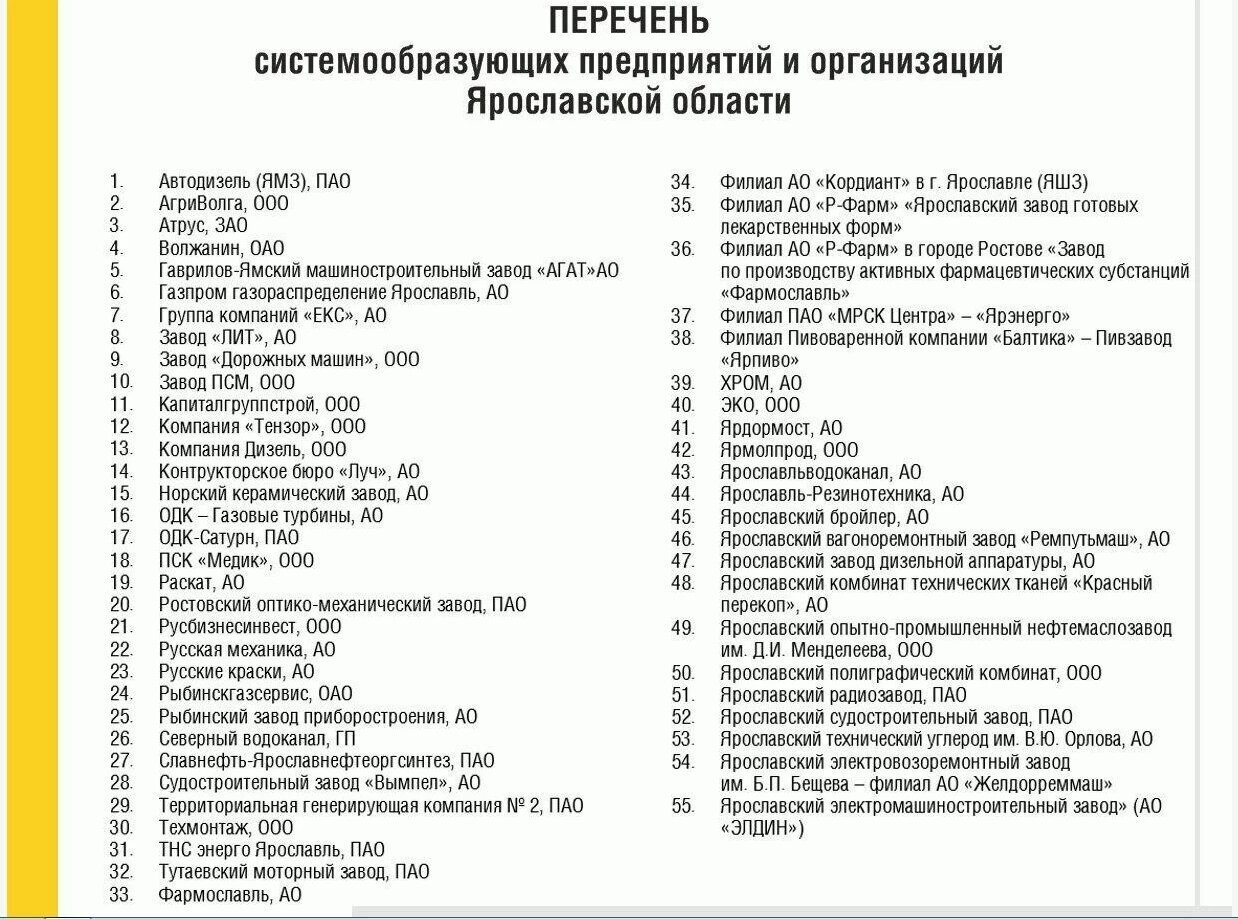 ПЕРЕЧЕНЬ
системообразующих предприятий и организаций
Ярославской области

1. Автодизель (ЯМЗ), ПАО
2. АгриВолга, ООО
3. Атрус, ЗАО
4. Волжанин, ОАО
5. Гаврилов-Ямский машиностроительный завод «АГАТ»АО
6. Газпром газораспределение Ярославль, АО
7. Группа компаний «ЕКС», АО
8. Завод «ЛИТ», АО
9. Завод «Дорожных машин», ООО
10. Завод ПСМ, ООО
11. Капиталгруппстрой, ООО
12. Компания «Тензор», ООО
13. Компания Дизель, ООО
14. Контрукторское бюро «Луч», АО
15. Норский керамический завод, АО
16. ОДК – Газовые турбины, АО
17. ОДК-Сатурн, ПАО
18. ПСК «Медик», ООО
19. Раскат, АО
20. Ростовский оптико-механический завод, ПАО
21. Русбизнесинвест, ООО
22. Русская механика, АО
23. Русские краски, АО
24. Рыбинскгазсервис, ОАО
25. Рыбинский завод приборостроения, АО
26. Северный водоканал, ГП
27. Славнефть-Ярославнефтеоргсинтез, ПАО
28. Судостроительный завод «Вымпел», АО
29. Территориальная генерирующая компания № 2, ПАО
30. Техмонтаж, ООО
31. ТНС энерго Ярославль, ПАО
32. Тутаевский моторный завод, ПАО
33. Фармославль, АО
34. Филиал АО «Кордиант» в г. Ярославле (ЯШЗ)
35. Филиал АО «Р-Фарм» «Ярославский завод готовых лекарственных форм»
36. Филиал АО «Р-Фарм» в городе Ростове «Завод по производству активных фармацевтических субстанций «Фармославль»
37. Филиал ПАО «МРСК Центра» – «Ярэнерго»
38. Филиал Пивоваренной компании «Балтика» – Пивзавод «Ярпиво»
39. ХРОМ, АО
40. ЭКО, ООО
41. Ярдормост, АО
42. Ярмолпрод, ООО
43. Ярославльводоканал, АО
44. Ярославль-Резинотехника, АО
45. Ярославский бройлер, АО
46. Ярославский вагоноремонтный завод «Ремпутьмаш», АО
47. Ярославский завод дизельной аппаратуры, АО
48. Ярославский комбинат технических тканей «Красный перекоп», АО
49. Ярославский опытно-промышленный нефтемаслозавод им. Д.И. Менделеева, ООО
50. Ярославский полиграфический комбинат, ООО
51. Ярославский радиозавод, ПАО
52. Ярославский судостроительный завод, ПАО
53. Ярославский технический углерод им. В.Ю. Орлова, АО
54. Ярославский электровозоремонтный завод им. Б.П. Бещева – филиал АО «Желдорреммаш»
55. Ярославский электромашиностроительный завод» (АО «ЭЛДИН»)